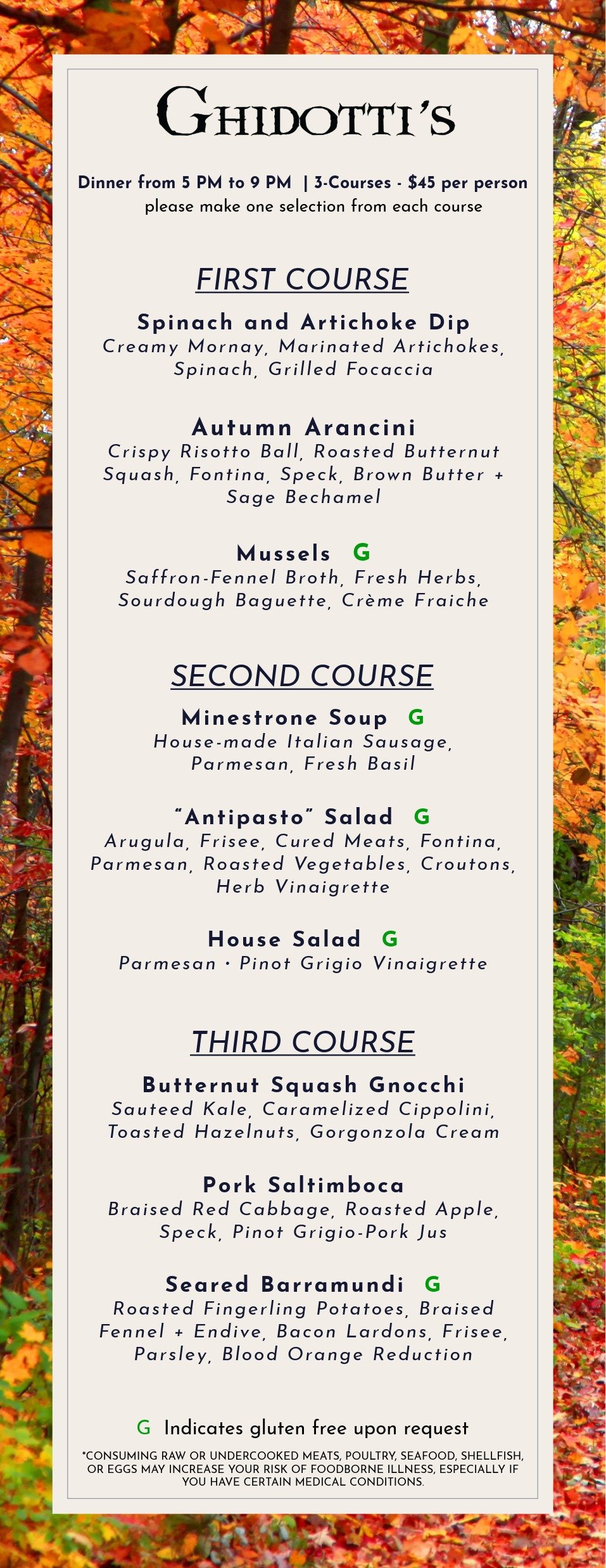 GHIDOTTI'S

Dinner from 5 PM to 9 PM | 3-Courses - $45 per person
please make one selection from each course

FIRST COURSE

Spinach and Artichoke Dip
Creamy Mornay, Marinated Artichokes, Spinach, Grilled Focaccia

Autumn Arancini
Crispy Risotto Ball, Roasted Butternut Squash, Fontina, Speck, Brown Butter + Sage Bechamel

Mussels G
Saffron-Fennel Broth, Fresh Herbs, Sourdough Baguette, Crème Fraiche

SECOND COURSE

Minestrone Soup G
House-made Italian Sausage, Parmesan, Fresh Basil

"Antipasto" Salad G
Arugula, Frisee, Cured Meats, Fontina, Parmesan, Roasted Vegetables, Croutons, Herb Vinaigrette

House Salad G
Parmesan • Pinot Grigio Vinaigrette

THIRD COURSE

Butternut Squash Gnocchi
Sauteed Kale, Caramelized Cippolini, Toasted Hazelnuts, Gorgonzola Cream

Pork Saltimboca
Braised Red Cabbage, Roasted Apple, Speck, Pinot Grigio-Pork Jus

Seared Barramundi G
Roasted Fingerling Potatoes, Braised Fennel + Endive, Bacon Lardons, Frisee, Parsley, Blood Orange Reduction

G Indicates gluten free upon request

*CONSUMING RAW OR UNDERCOOKED MEATS, POULTRY, SEAFOOD, SHELLFISH, OR EGGS MAY INCREASE YOUR RISK OF FOODBORNE ILLNESS, ESPECIALLY IF YOU HAVE CERTAIN MEDICAL CONDITIONS.